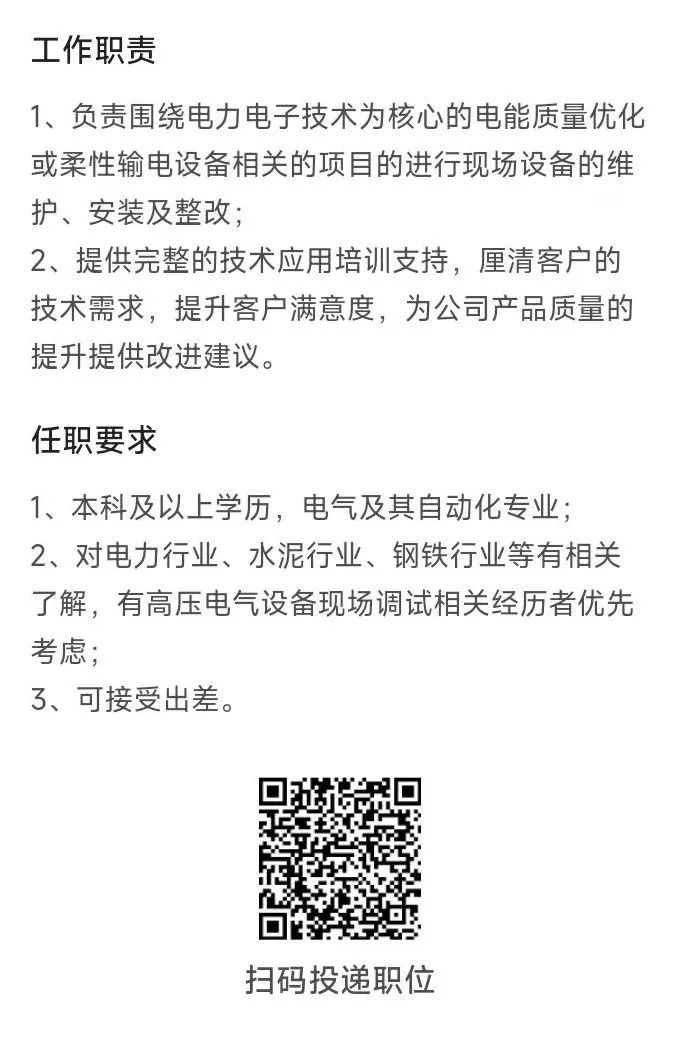 工作职责

1、负责围绕电力电子技术为核心的电能质量优化或柔性输电设备相关的项目的进行现场设备的维护、安装及整改；
2、提供完整的技术应用培训支持，厘清客户的技术需求，提升客户满意度，为公司产品质量的提升提供改进建议。

任职要求

1、本科及以上学历，电气及其自动化专业；
2、对电力行业、水泥行业、钢铁行业等有相关了解，有高压电气设备现场调试相关经历者优先考虑；
3、可接受出差。

扫码投递职位